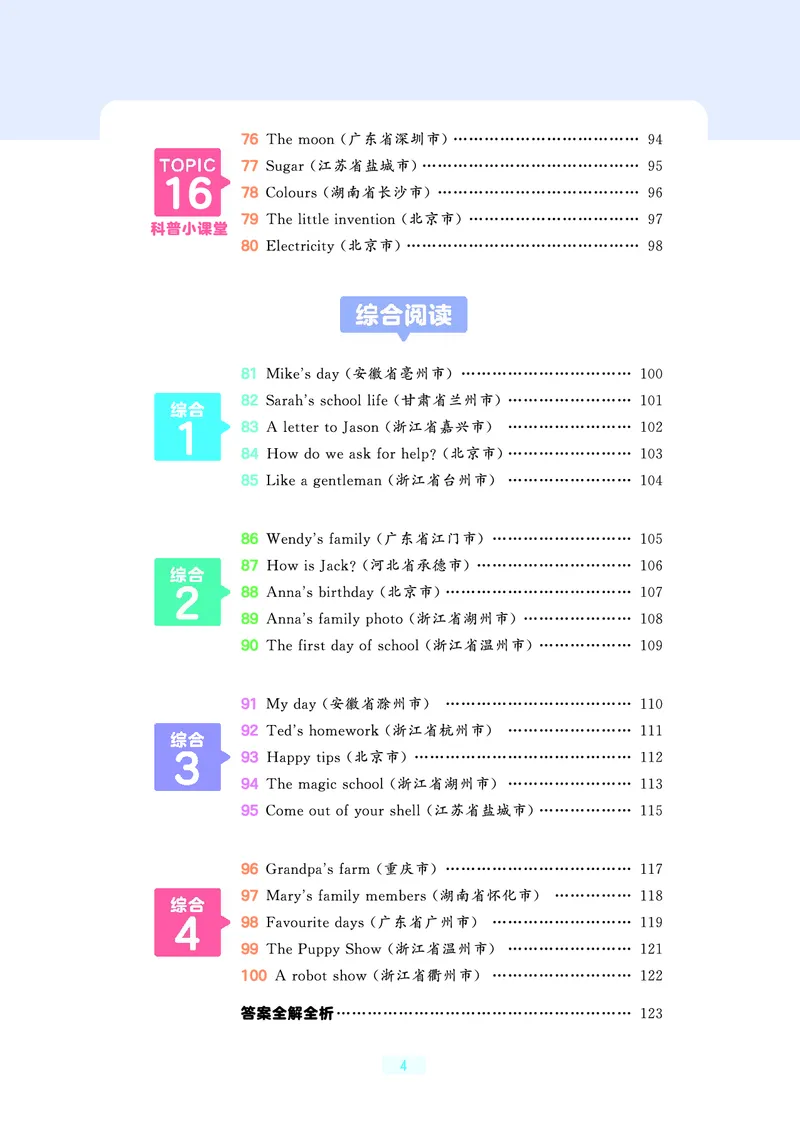 TOPIC
16
科普小课堂

76 The moon（广东省深圳市） 94
77 Sugar（江苏省盐城市） 95
78 Colours（湖南省长沙市） 96
79 The little invention（北京市） 97
80 Electricity（北京市） 98

综合阅读

综合
1

81 Mike's day（安徽省亳州市） 100
82 Sarah's school life（甘肃省兰州市） 101
83 A letter to Jason（浙江省嘉兴市） 102
84 How do we ask for help?（北京市） 103
85 Like a gentleman（浙江省台州市） 104

综合
2

86 Wendy's family（广东省江门市） 105
87 How is Jack?（河北省承德市） 106
88 Anna's birthday（北京市） 107
89 Anna's family photo（浙江省湖州市） 108
90 The first day of school（浙江省温州市） 109

综合
3

91 My day（安徽省滁州市） 110
92 Ted's homework（浙江省杭州市） 111
93 Happy tips（北京市） 112
94 The magic school（浙江省湖州市） 113
95 Come out of your shell（江苏省盐城市） 115

综合
4

96 Grandpa's farm（重庆市） 117
97 Mary's family members（湖南省怀化市） 118
98 Favourite days（广东省广州市） 119
99 The Puppy Show（浙江省温州市） 121
100 A robot show（浙江省衢州市） 122

答案全解全析 123

4